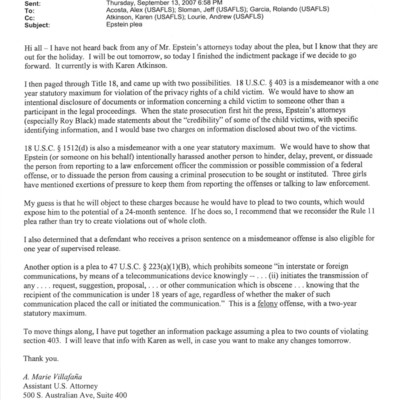 Sent: Thursday, September 13, 2007 6:58 PM
To: Acosta, Alex (USAFLS); Sloman, Jeff (USAFLS); Garcia, Rolando (USAFLS)
Cc: Atkinson, Karen (USAFLS); Lourie, Andrew (USAFLS)
Subject: Epstein plea

Hi all – I have not heard back from any of Mr. Epstein's attorneys today about the plea, but I know that they are out for the holiday. I will be out tomorrow, so today I finished the indictment package if we decide to go forward. It currently is with Karen Atkinson.

I then paged through Title 18, and came up with two possibilities. 18 U.S.C. § 403 is a misdemeanor with a one year statutory maximum for violation of the privacy rights of a child victim. We would have to show an intentional disclosure of documents or information concerning a child victim to someone other than a participant in the legal proceedings. When the state prosecution first hit the press, Epstein's attorneys (especially Roy Black) made statements about the "credibility" of some of the child victims, with specific identifying information, and I would base two charges on information disclosed about two of the victims.

18 U.S.C. § 1512(d) is also a misdemeanor with a one year statutory maximum. We would have to show that Epstein (or someone on his behalf) intentionally harassed another person to hinder, delay, prevent, or dissuade the person from reporting to a law enforcement officer the commission or possible commission of a federal offense, or to dissuade the person from causing a criminal prosecution to be sought or instituted. Three girls have mentioned exertions of pressure to keep them from reporting the offenses or talking to law enforcement.

My guess is that he will object to these charges because he would have to plead to two counts, which would expose him to the potential of a 24-month sentence. If he does so, I recommend that we reconsider the Rule 11 plea rather than try to create violations out of whole cloth.

I also determined that a defendant who receives a prison sentence on a misdemeanor offense is also eligible for one year of supervised release.

Another option is a plea to 47 U.S.C. § 223(a)(1)(B), which prohibits someone "in interstate or foreign communications, by means of a telecommunications device knowingly -- . . . (ii) initiates the transmission of any . . . . request, suggestion, proposal, . . . or other communication which is obscene . . . knowing that the recipient of the communication is under 18 years of age, regardless of whether the maker of such communication placed the call or initiated the communication." This is a felony offense, with a two-year statutory maximum.

To move things along, I have put together an information package assuming a plea to two counts of violating section 403. I will leave that info with Karen as well, in case you want to make any changes tomorrow.

Thank you.

A. Marie Villafaña
Assistant U.S. Attorney
500 S. Australian Ave, Suite 400